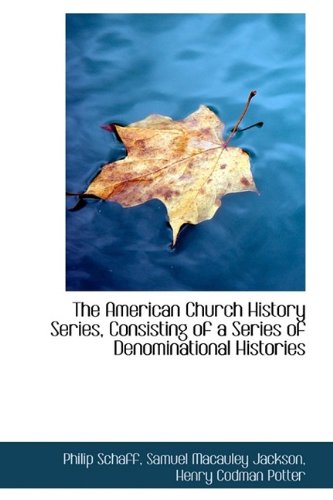 The American Church History Series, Consisting of a Series of Denominational Histories

Philip Schaff, Samuel Macauley Jackson, Henry Codman Potter